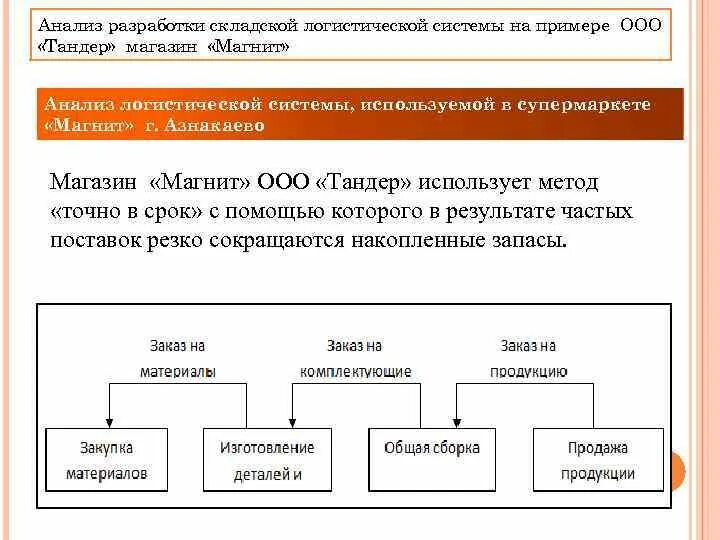 Анализ разработки складской логистической системы на примере ООО «Тандер» магазин «Магнит»

Анализ логистической системы, используемой в супермаркете «Магнит» г. Азнакаево

Магазин «Магнит» ООО «Тандер» использует метод «точно в срок» с помощью которого в результате частых поставок резко сокращаются накопленные запасы.

Заказ на материалы

Заказ на комплектующие

Заказ на продукцию

Закупка материалов

Изготовление деталей и

Общая сборка

Продажа продукции